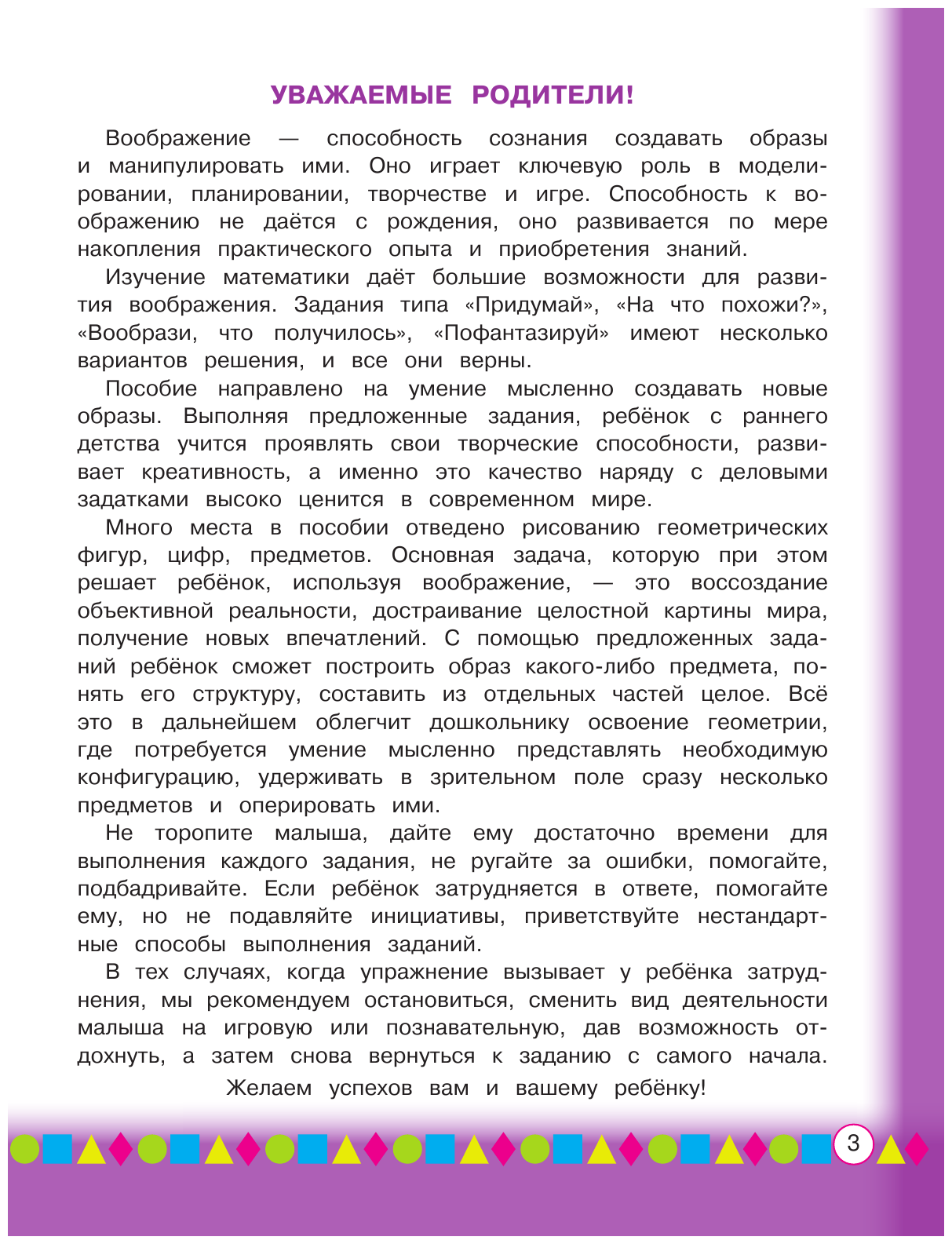 УВАЖАЕМЫЕ РОДИТЕЛИ!

Воображение — способность сознания создавать образы и манипулировать ими. Оно играет ключевую роль в моделировании, планировании, творчестве и игре. Способность к воображению не даётся с рождения, оно развивается по мере накопления практического опыта и приобретения знаний.

Изучение математики даёт большие возможности для развития воображения. Задания типа «Придумай», «На что похожи?», «Вообрази, что получилось», «Пофантазируй» имеют несколько вариантов решения, и все они верны.

Пособие направлено на умение мысленно создавать новые образы. Выполняя предложенные задания, ребёнок с раннего детства учится проявлять свои творческие способности, развивает креативность, а именно это качество наряду с деловыми задатками высоко ценится в современном мире.

Много места в пособии отведено рисованию геометрических фигур, цифр, предметов. Основная задача, которую при этом решает ребёнок, используя воображение, — это воссоздание объективной реальности, достраивание целостной картины мира, получение новых впечатлений. С помощью предложенных заданий ребёнок сможет построить образ какого-либо предмета, понять его структуру, составить из отдельных частей целое. Всё это в дальнейшем облегчит дошкольнику освоение геометрии, где потребуется умение мысленно представлять необходимую конфигурацию, удерживать в зрительном поле сразу несколько предметов и оперировать ими.

Не торопите малыша, дайте ему достаточно времени для выполнения каждого задания, не ругайте за ошибки, помогайте, подбадривайте. Если ребёнок затрудняется в ответе, помогайте ему, но не подавляйте инициативы, приветствуйте нестандартные способы выполнения заданий.

В тех случаях, когда упражнение вызывает у ребёнка затруднения, мы рекомендуем остановиться, сменить вид деятельности малыша на игровую или познавательную, дав возможность отдохнуть, а затем снова вернуться к заданию с самого начала.

Желаем успехов вам и вашему ребёнку!

3